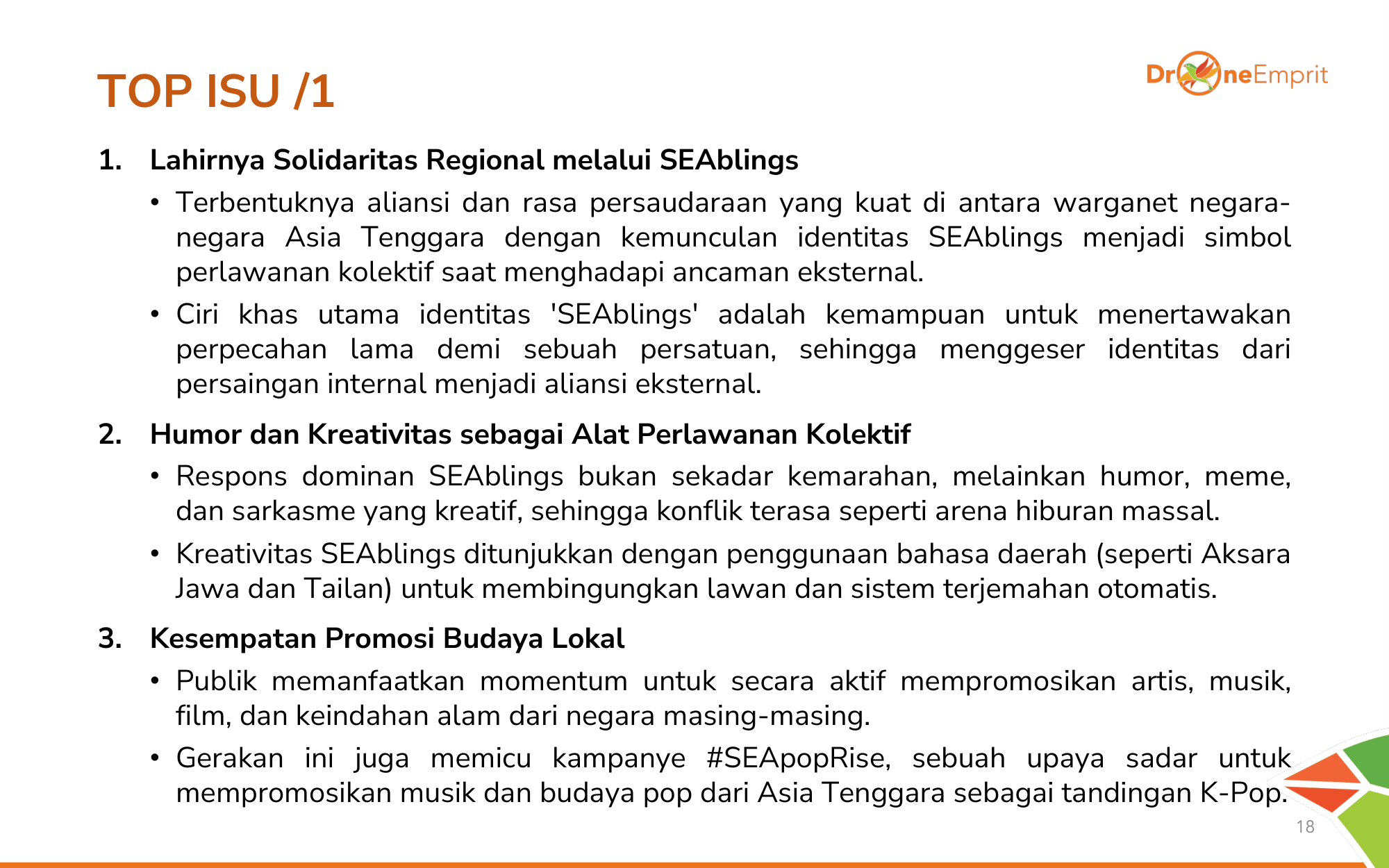 TOP ISU /1

DroneEmprit

1. Lahirnya Solidaritas Regional melalui SEAblings

• Terbentuknya aliansi dan rasa persaudaraan yang kuat di antara warganet negara-negara Asia Tenggara dengan kemunculan identitas SEAblings menjadi simbol perlawanan kolektif saat menghadapi ancaman eksternal.

• Ciri khas utama identitas 'SEAblings' adalah kemampuan untuk menertawakan perpecahan lama demi sebuah persatuan, sehingga menggeser identitas dari persaingan internal menjadi aliansi eksternal.

2. Humor dan Kreativitas sebagai Alat Perlawanan Kolektif

• Respons dominan SEAblings bukan sekadar kemarahan, melainkan humor, meme, dan sarkasme yang kreatif, sehingga konflik terasa seperti arena hiburan massal.

• Kreativitas SEAblings ditunjukkan dengan penggunaan bahasa daerah (seperti Aksara Jawa dan Tailan) untuk membingungkan lawan dan sistem terjemahan otomatis.

3. Kesempatan Promosi Budaya Lokal

• Publik memanfaatkan momentum untuk secara aktif mempromosikan artis, musik, film, dan keindahan alam dari negara masing-masing.

• Gerakan ini juga memicu kampanye #SEApopRise, sebuah upaya sadar untuk mempromosikan musik dan budaya pop dari Asia Tenggara sebagai tandingan K-Pop.

18